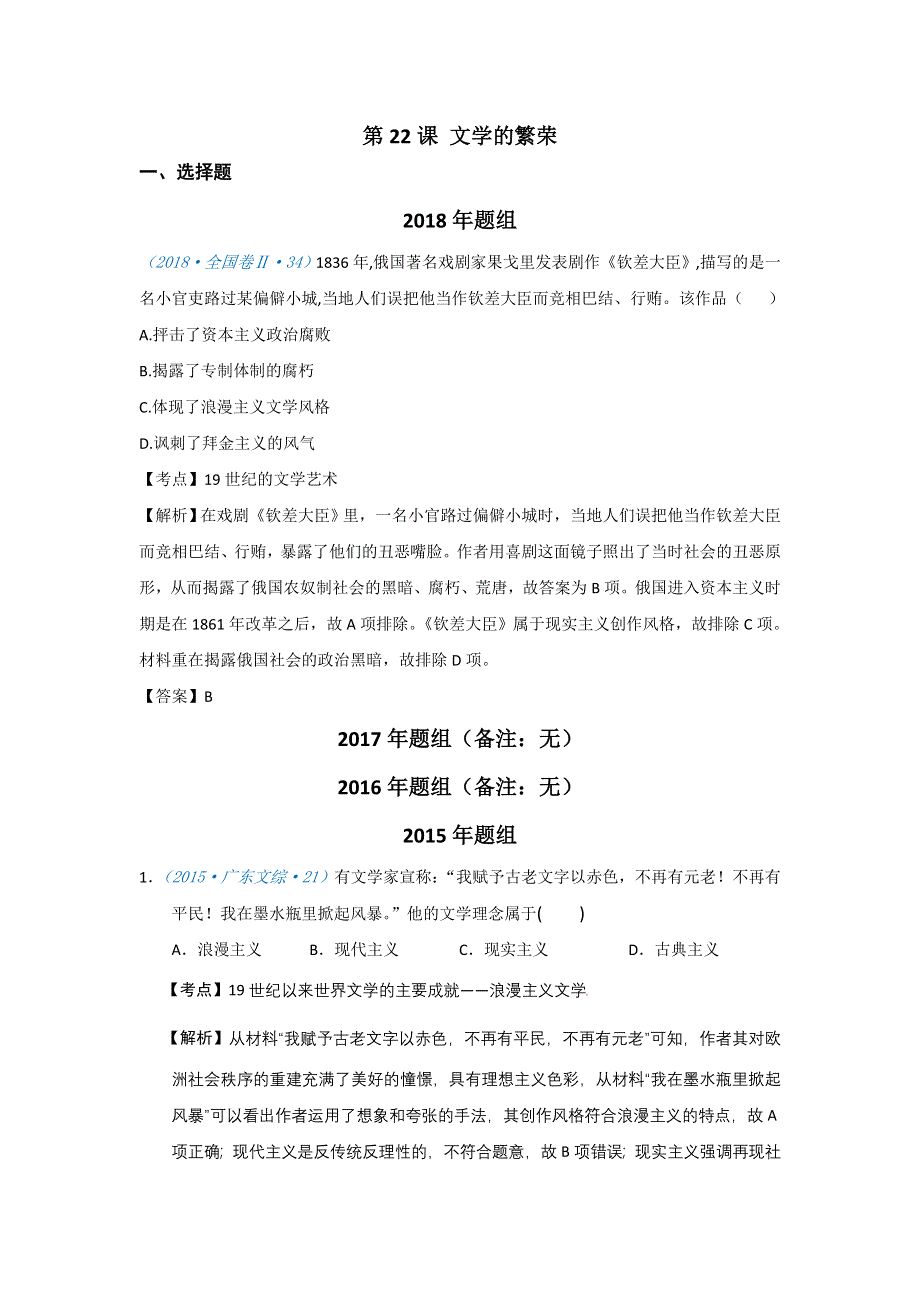 第 22 课 文学的繁荣

一、选择题

2018 年题组

（2018·全国卷Ⅱ·34）1836 年,俄国著名戏剧家果戈里发表剧作《钦差大臣》,描写的是一名小官吏路过某偏僻小城,当地人们误把他当作钦差大臣而竞相巴结、行贿。该作品（ ）

A.抨击了资本主义政治腐败

B.揭露了专制体制的腐朽

C.体现了浪漫主义文学风格

D.讽刺了拜金主义的风气

【考点】19 世纪的文学艺术

【解析】在戏剧《钦差大臣》里，一名小官路过偏僻小城时，当地人们误把他当作钦差大臣而竞相巴结、行贿，暴露了他们的丑恶嘴脸。作者用喜剧这面镜子照出了当时社会的丑恶原形，从而揭露了俄国农奴制社会的黑暗、腐朽、荒唐，故答案为 B 项。俄国进入资本主义时期是在 1861 年改革之后，故 A 项排除。《钦差大臣》属于现实主义创作风格，故排除 C 项。材料重在揭露俄国社会的政治黑暗，故排除 D 项。

【答案】B

2017 年题组（备注：无）

2016 年题组（备注：无）

2015 年题组

1．（2015·广东文综·21）有文学家宣称：“我赋予古老文字以赤色，不再有元老！不再有平民！我在墨水瓶里掀起风暴。”他的文学理念属于( )

A．浪漫主义 B．现代主义 C．现实主义 D．古典主义

【考点】19 世纪以来世界文学的主要成就——浪漫主义文学

【解析】从材料“我赋予古老文字以赤色，不再有平民，不再有元老”可知，作者其对欧洲社会秩序的重建充满了美好的憧憬，具有理想主义色彩，从材料“我在墨水瓶里掀起风暴”可以看出作者运用了想象和夸张的手法，其创作风格符合浪漫主义的特点，故 A 项正确；现代主义是反传统反理性的，不符合题意，故 B 项错误；现实主义强调再现社